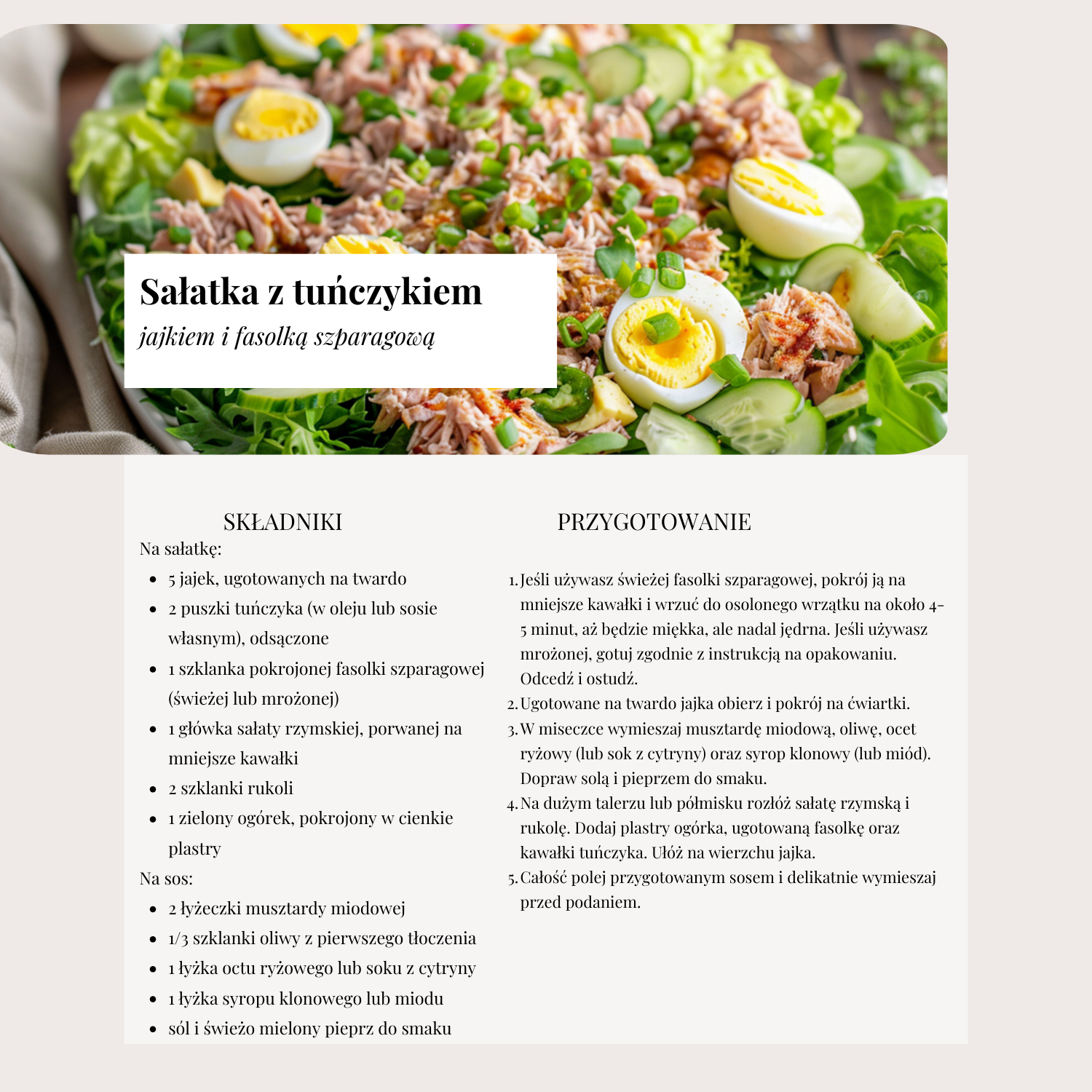 Sałatka z tuńczykiem
jajkiem i fasolką szparagową

SKŁADNIKI
Na sałatkę:
- 5 jajek, ugotowanych na twardo
- 2 puszki tuńczyka (w oleju lub sosie własnym), odsączone
- 1 szklanka pokrojonej fasolki szparagowej (świeżej lub mrożonej)
- 1 główka sałaty rzymskiej, porwanej na mniejsze kawałki
- 2 szklanki rukoli
- 1 zielony ogórek, pokrojony w cienkie plastry

Na sos:
- 2 łyżeczki musztardy miodowej
- 1/3 szklanki oliwy z pierwszego tłoczenia
- 1 łyżka octu ryżowego lub soku z cytryny
- 1 łyżka syropu klonowego lub miodu
- sól i świeżo mielony pieprz do smaku

PRZYGOTOWANIE
1. Jeśli używasz świeżej fasolki szparagowej, pokrój ją na mniejsze kawałki i wrzuć do osolonego wrzątku na około 4-5 minut, aż będzie miękka, ale nadal jędrna. Jeśli używasz mrożonej, gotuj zgodnie z instrukcją na opakowaniu. Odcedź i ostudź.
2. Ugotowane na twardo jajka obierz i pokrój na ćwiartki.
3. W miseczce wymieszaj musztardę miodową, oliwę, ocet ryżowy (lub sok z cytryny) oraz syrop klonowy (lub miód). Dopraw solą i pieprzem do smaku.
4. Na dużym talerzu lub półmisku rozłóż sałatę rzymską i rukolę. Dodaj plastry ogórka, ugotowaną fasolkę oraz kawałki tuńczyka. Ułóż na wierzchu jajka.
5. Całość polej przygotowanym sosem i delikatnie wymieszaj przed podaniem.